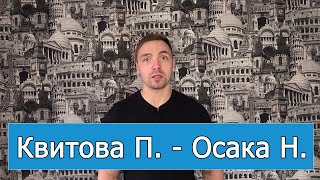 Квитова П. - Осака Н.